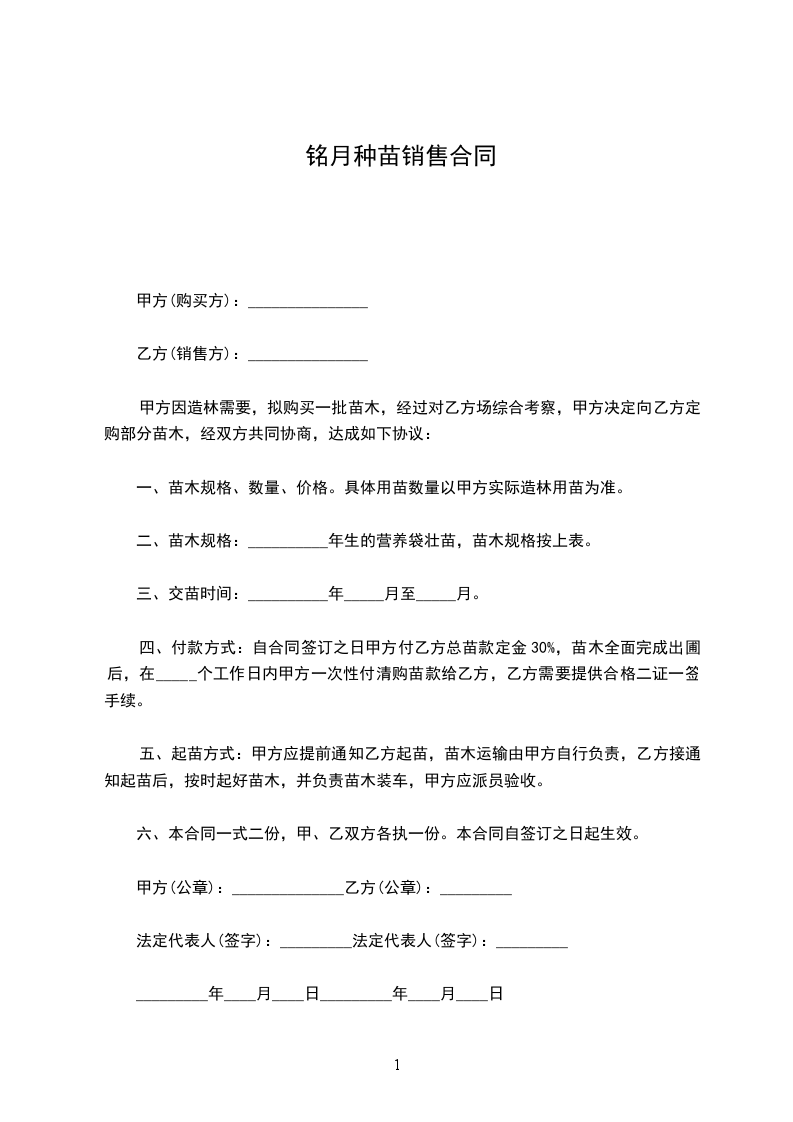 铭月种苗销售合同

甲方(购买方)：_______________

乙方(销售方)：_______________

甲方因造林需要，拟购买一批苗木，经过对乙方场综合考察，甲方决定向乙方定购部分苗木，经双方共同协商，达成如下协议：

一、苗木规格、数量、价格。具体用苗数量以甲方实际造林用苗为准。

二、苗木规格：__________年生的营养袋壮苗，苗木规格按上表。

三、交苗时间：__________年_____月至_____月。

四、付款方式：自合同签订之日甲方付乙方总苗款定金 30%，苗木全面完成出圃后，在_____个工作日内甲方一次性付清购苗款给乙方，乙方需要提供合格二证一签手续。

五、起苗方式：甲方应提前通知乙方起苗，苗木运输由甲方自行负责，乙方接通知起苗后，按时起好苗木，并负责苗木装车，甲方应派员验收。

六、本合同一式二份，甲、乙双方各执一份。本合同自签订之日起生效。

甲方(公章)：______________乙方(公章)：_________

法定代表人(签字)：_________法定代表人(签字)：_________

_________年____月____日_________年____月____日

1